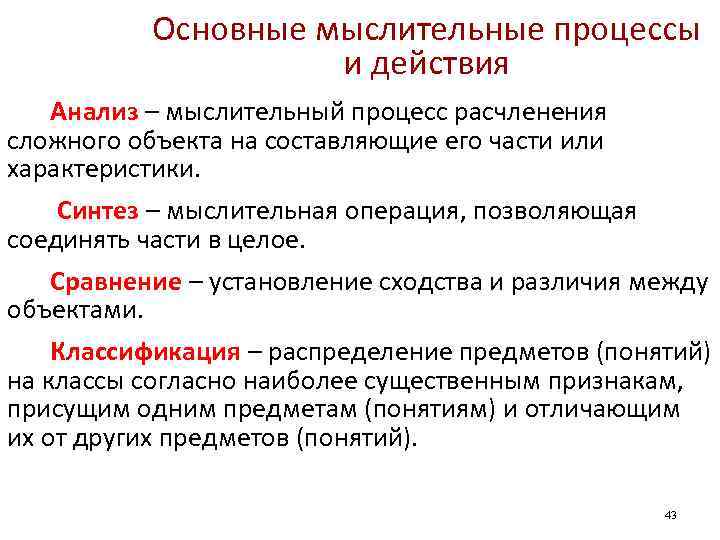 Основные мыслительные процессы и действия

Анализ – мыслительный процесс расчленения сложного объекта на составляющие его части или характеристики.

Синтез – мыслительная операция, позволяющая соединять части в целое.

Сравнение – установление сходства и различия между объектами.

Классификация – распределение предметов (понятий) на классы согласно наиболее существенным признакам, присущим одним предметам (понятиям) и отличающим их от других предметов (понятий).

43